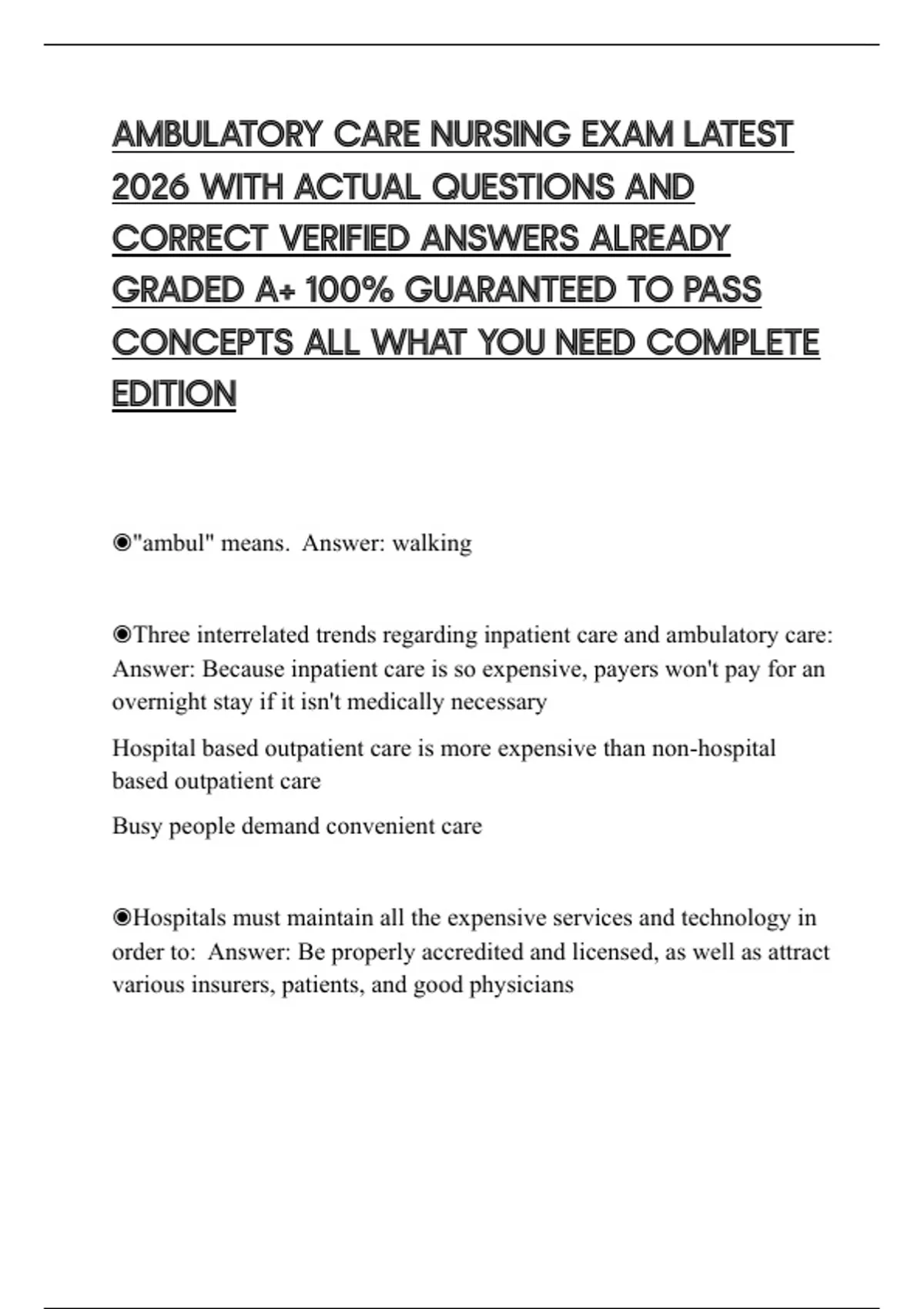 AMBULATORY CARE NURSING EXAM LATEST 2026 WITH ACTUAL QUESTIONS AND CORRECT VERIFIED ANSWERS ALREADY GRADED A+ 100% GUARANTEED TO PASS CONCEPTS ALL WHAT YOU NEED COMPLETE EDITION

◉"ambul" means. Answer: walking

◉Three interrelated trends regarding inpatient care and ambulatory care: Answer: Because inpatient care is so expensive, payers won't pay for an overnight stay if it isn't medically necessary

Hospital based outpatient care is more expensive than non-hospital based outpatient care

Busy people demand convenient care

◉Hospitals must maintain all the expensive services and technology in order to: Answer: Be properly accredited and licensed, as well as attract various insurers, patients, and good physicians